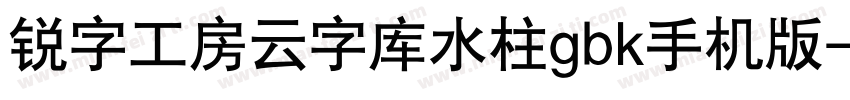 锐字工房云字库水柱gbk手机版-